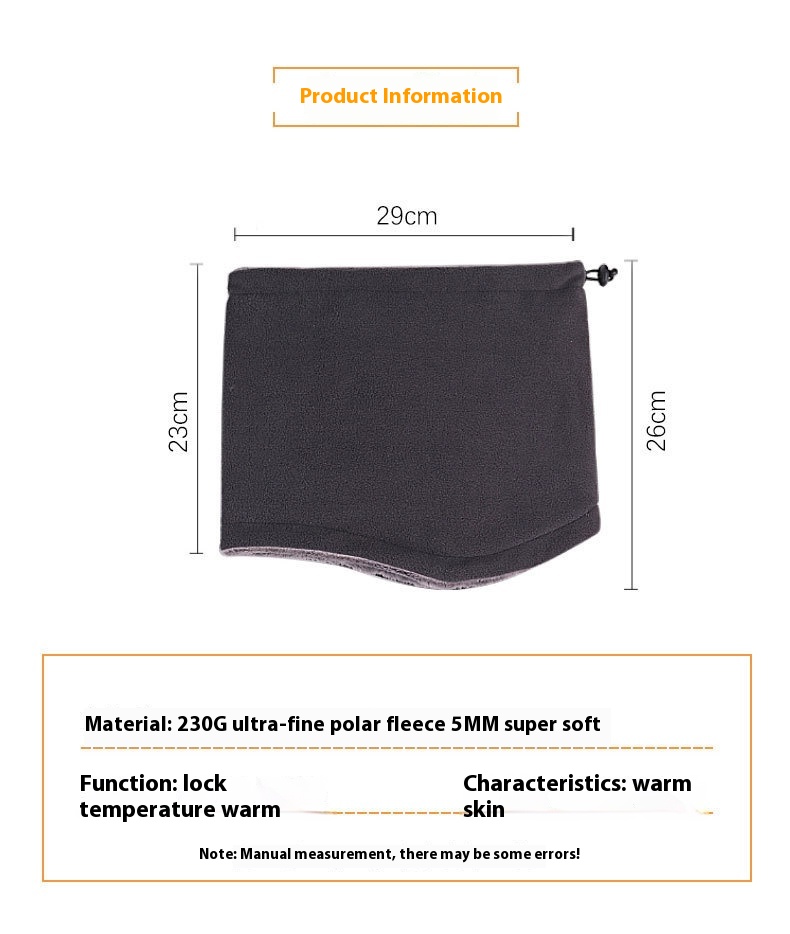 Product Information

29cm

23cm

26cm

Material: 230G ultra-fine polar fleece 5MM super soft

Function: lock temperature warm

Characteristics: warm skin

Note: Manual measurement, there may be some errors!